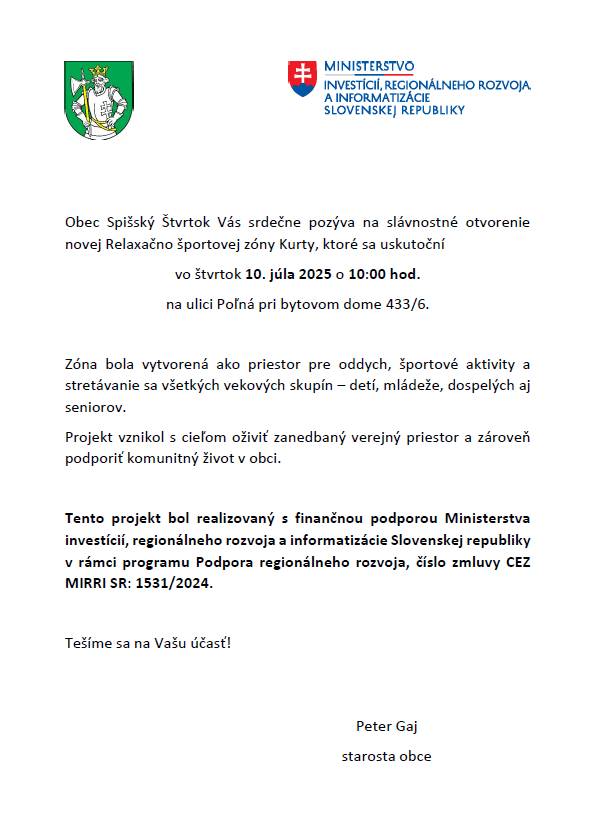 MINISTERSTVO
INVESTÍCIÍ, REGIONÁLNEHO ROZVOJA
A INFORMATIZÁCIE
SLOVENSKEJ REPUBLIKY

Obec Spišský Štvrtok Vás srdečne pozýva na slávnostné otvorenie novej Relaxačno športovej zóny Kurty, ktoré sa uskutoční

vo štvrtok 10. júla 2025 o 10:00 hod.

na ulici Poľná pri bytovom dome 433/6.

Zóna bola vytvorená ako priestor pre oddych, športové aktivity a stretávanie sa všetkých vekových skupín – detí, mládeže, dospelých aj seniorov.

Projekt vznikol s cieľom oživiť zanedbaný verejný priestor a zároveň podporiť komunitný život v obci.

Tento projekt bol realizovaný s finančnou podporou Ministerstva investícií, regionálneho rozvoja a informatizácie Slovenskej republiky v rámci programu Podpora regionálneho rozvoja, číslo zmluvy CEZ MIRRI SR: 1531/2024.

Tešíme sa na Vašu účasť!

Peter Gaj

starosta obce